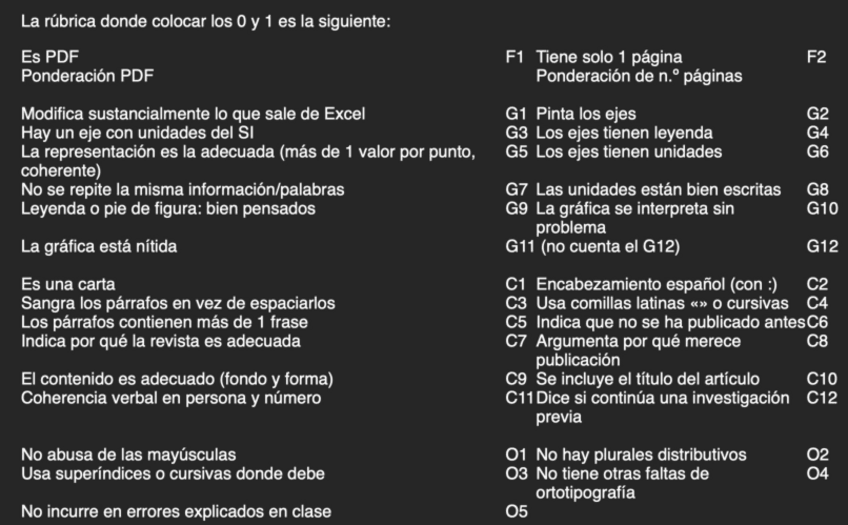 La rúbrica donde colocar los 0 y 1 es la siguiente:

| | | | |
|---|---|---|---|
| Es PDF | F1 | Tiene solo 1 página | F2 |
| Ponderación PDF | | Ponderación de n.º páginas | |
| Modifica sustancialmente lo que sale de Excel | G1 | Pinta los ejes | G2 |
| Hay un eje con unidades del SI | G3 | Los ejes tienen leyenda | G4 |
| La representación es la adecuada (más de 1 valor por punto, coherente) | G5 | Los ejes tienen unidades | G6 |
| No se repite la misma información/palabras | G7 | Las unidades están bien escritas | G8 |
| Leyenda o pie de figura: bien pensados | G9 | La gráfica se interpreta sin problema | G10 |
| La gráfica está nítida | G11 | (no cuenta el G12) | G12 |
| Es una carta | C1 | Encabezamiento español (con :) | C2 |
| Sangra los párrafos en vez de espaciarlos | C3 | Usa comillas latinas «» o cursivas | C4 |
| Los párrafos contienen más de 1 frase | C5 | Indica que no se ha publicado antes | C6 |
| Indica por qué la revista es adecuada | C7 | Argumenta por qué merece publicación | C8 |
| El contenido es adecuado (fondo y forma) | C9 | Se incluye el título del artículo | C10 |
| Coherencia verbal en persona y número | C11 | Dice si continúa una investigación previa | C12 |
| No abusa de las mayúsculas | O1 | No hay plurales distributivos | O2 |
| Usa superíndices o cursivas donde debe | O3 | No tiene otras faltas de ortotipografía | O4 |
| No incurre en errores explicados en clase | O5 | | |